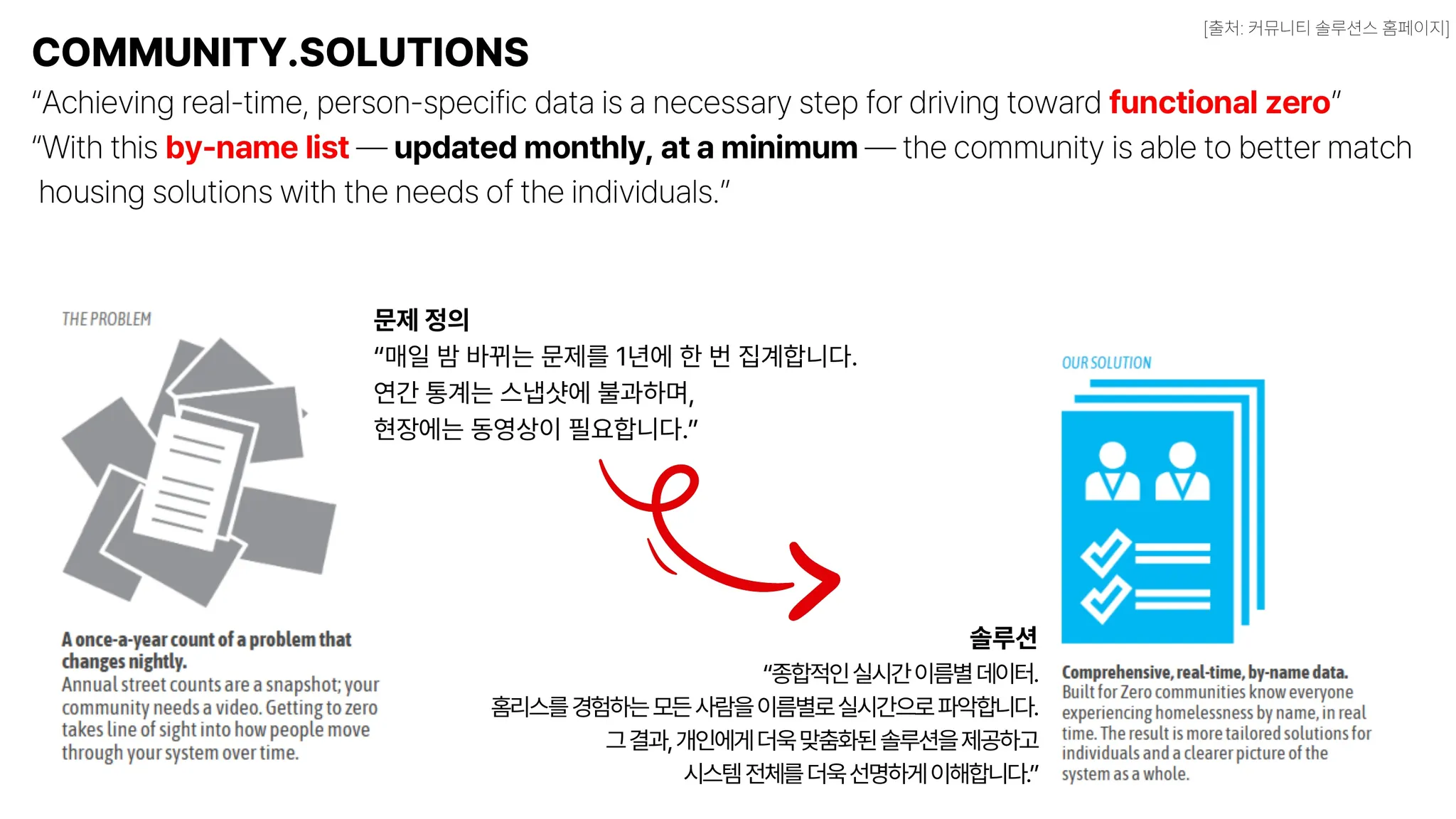 [출처: 커뮤니티 솔루션스 홈페이지]

COMMUNITY.SOLUTIONS

"Achieving real-time, person-specific data is a necessary step for driving toward functional zero"

"With this by-name list — updated monthly, at a minimum — the community is able to better match housing solutions with the needs of the individuals."

THE PROBLEM

A once-a-year count of a problem that changes nightly.

Annual street counts are a snapshot; your community needs a video. Getting to zero takes line of sight into how people move through your system over time.

문제 정의

"매일 밤 바뀌는 문제를 1년에 한 번 집계합니다.
연간 통계는 스냅샷에 불과하며,
현장에는 동영상이 필요합니다."

솔루션

"종합적인 실시간 이름별 데이터.
홈리스를 경험하는 모든 사람을 이름별로 실시간으로 파악합니다.
그 결과, 개인에게 더욱 맞춤화된 솔루션을 제공하고
시스템 전체를 더욱 선명하게 이해합니다."

OUR SOLUTION

Comprehensive, real-time, by-name data.

Built for Zero communities know everyone experiencing homelessness by name, in real time. The result is more tailored solutions for individuals and a clearer picture of the system as a whole.